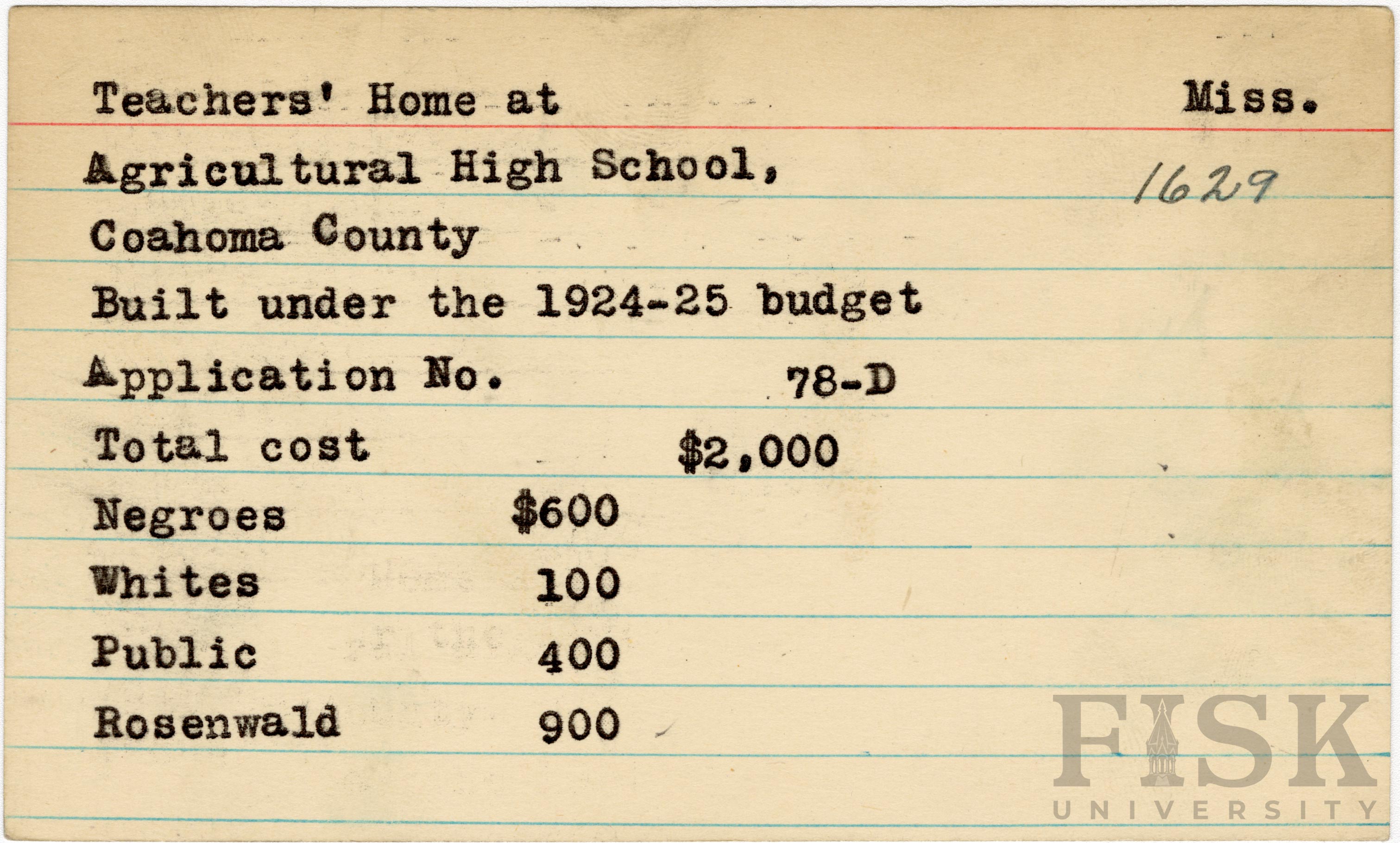 Teachers' Home at Miss.

Agricultural High School, 1629

Coahoma County

Built under the 1924-25 budget

Application No. 78-D

Total cost $2,000

Negroes $600

Whites 100

Public 400

Rosenwald 900

FISK UNIVERSITY